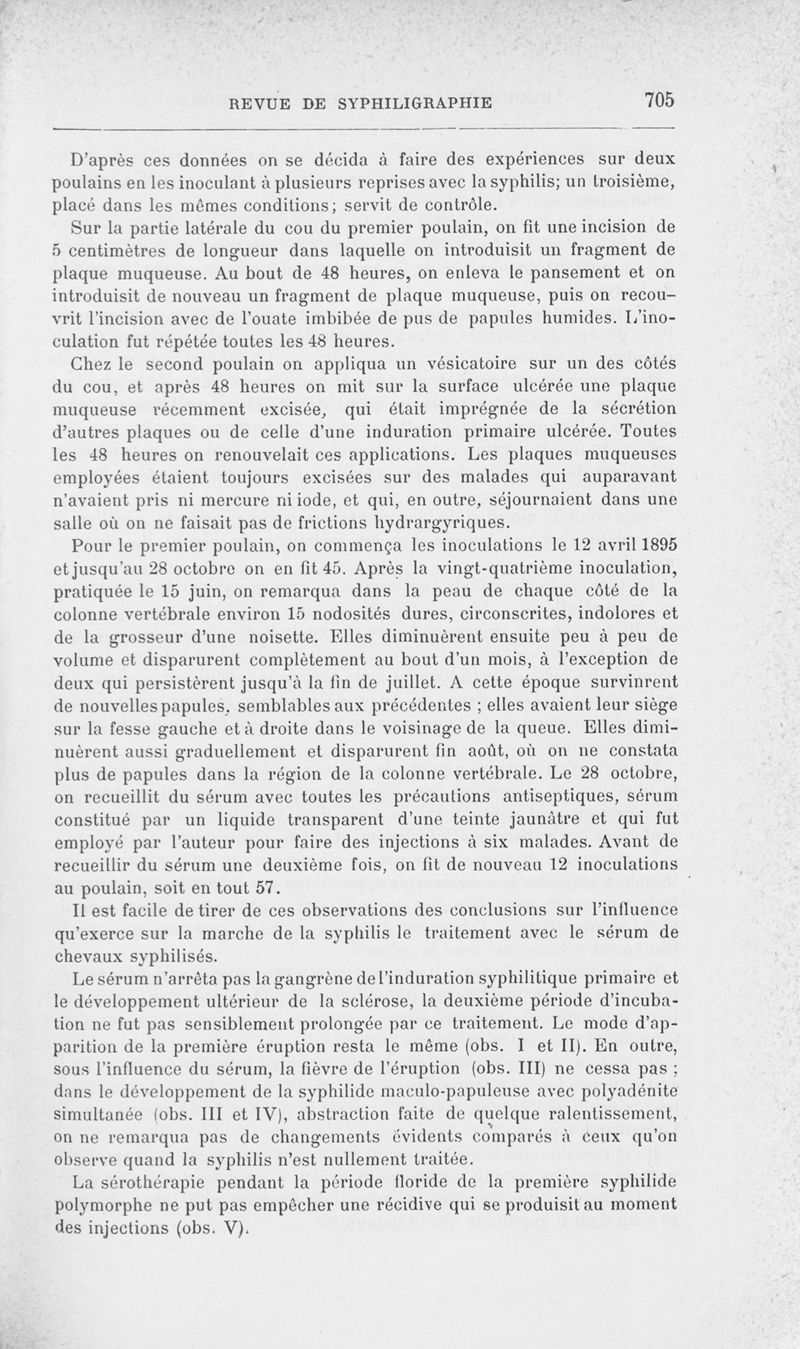 REVUE DE SYPHILIGRAPHIE 705

D'après ces données on se décida à faire des expériences sur deux poulains en les inoculant à plusieurs reprises avec la syphilis; un troisième, placé dans les mêmes conditions; servit de contrôle.

Sur la partie latérale du cou du premier poulain, on fit une incision de 5 centimètres de longueur dans laquelle on introduisit un fragment de plaque muqueuse. Au bout de 48 heures, on enleva le pansement et on introduisit de nouveau un fragment de plaque muqueuse, puis on recouvrit l'incision avec de l'ouate imbibée de pus de papules humides. L'inoculation fut répétée toutes les 48 heures.

Chez le second poulain on appliqua un vésicatoire sur un des côtés du cou, et après 48 heures on mit sur la surface ulcérée une plaque muqueuse récemment excisée, qui était imprégnée de la sécrétion d'autres plaques ou de celle d'une induration primaire ulcérée. Toutes les 48 heures on renouvelait ces applications. Les plaques muqueuses employées étaient toujours excisées sur des malades qui auparavant n'avaient pris ni mercure ni iode, et qui, en outre, séjournaient dans une salle où on ne faisait pas de frictions hydrargyriques.

Pour le premier poulain, on commença les inoculations le 12 avril 1895 et jusqu'au 28 octobre on en fit 45. Après la vingt-quatrième inoculation, pratiquée le 15 juin, on remarqua dans la peau de chaque côté de la colonne vertébrale environ 15 nodosités dures, circonscrites, indolores et de la grosseur d'une noisette. Elles diminuèrent ensuite peu à peu de volume et disparurent complètement au bout d'un mois, à l'exception de deux qui persistèrent jusqu'à la fin de juillet. A cette époque survinrent de nouvelles papules, semblables aux précédentes ; elles avaient leur siège sur la fesse gauche et à droite dans le voisinage de la queue. Elles diminuèrent aussi graduellement et disparurent fin août, où on ne constata plus de papules dans la région de la colonne vertébrale. Le 28 octobre, on recueillit du sérum avec toutes les précautions antiseptiques, sérum constitué par un liquide transparent d'une teinte jaunâtre et qui fut employé par l'auteur pour faire des injections à six malades. Avant de recueillir du sérum une deuxième fois, on fit de nouveau 12 inoculations au poulain, soit en tout 57.

Il est facile de tirer de ces observations des conclusions sur l'influence qu'exerce sur la marche de la syphilis le traitement avec le sérum de chevaux syphilisés.

Le sérum n'arrêta pas la gangrène de l'induration syphilitique primaire et le développement ultérieur de la sclérose, la deuxième période d'incubation ne fut pas sensiblement prolongée par ce traitement. Le mode d'apparition de la première éruption resta le même (obs. I et II). En outre, sous l'influence du sérum, la fièvre de l'éruption (obs. III) ne cessa pas ; dans le développement de la syphilide maculo-papuleuse avec polyadénite simultanée (obs. III et IV), abstraction faite de quelque ralentissement, on ne remarqua pas de changements évidents comparés à ceux qu'on observe quand la syphilis n'est nullement traitée.

La sérothérapie pendant la période floride de la première syphilide polymorphe ne put pas empêcher une récidive qui se produisit au moment des injections (obs. V).